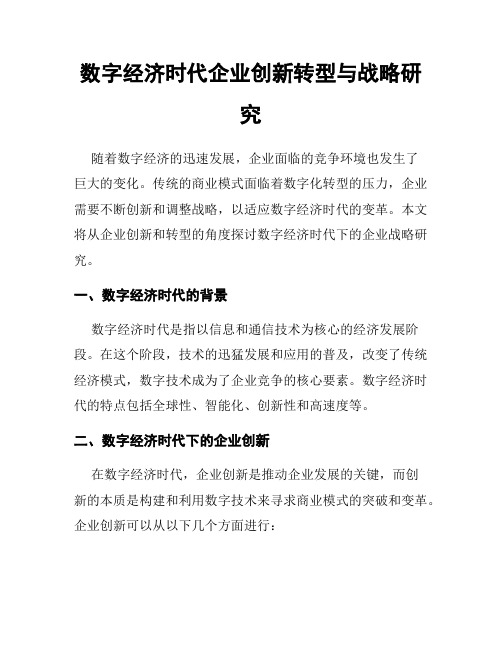 数字经济时代企业创新转型与战略研究

随着数字经济的迅速发展，企业面临的竞争环境也发生了巨大的变化。传统的商业模式面临着数字化转型的压力，企业需要不断创新和调整战略，以适应数字经济时代的变革。本文将从企业创新和转型的角度探讨数字经济时代下的企业战略研究。

一、数字经济时代的背景

数字经济时代是指以信息和通信技术为核心的经济发展阶段。在这个阶段，技术的迅猛发展和应用的普及，改变了传统经济模式，数字技术成为了企业竞争的核心要素。数字经济时代的特点包括全球性、智能化、创新性和高速度等。

二、数字经济时代下的企业创新

在数字经济时代，企业创新是推动企业发展的关键，而创新的本质是构建和利用数字技术来寻求商业模式的突破和变革。企业创新可以从以下几个方面进行：